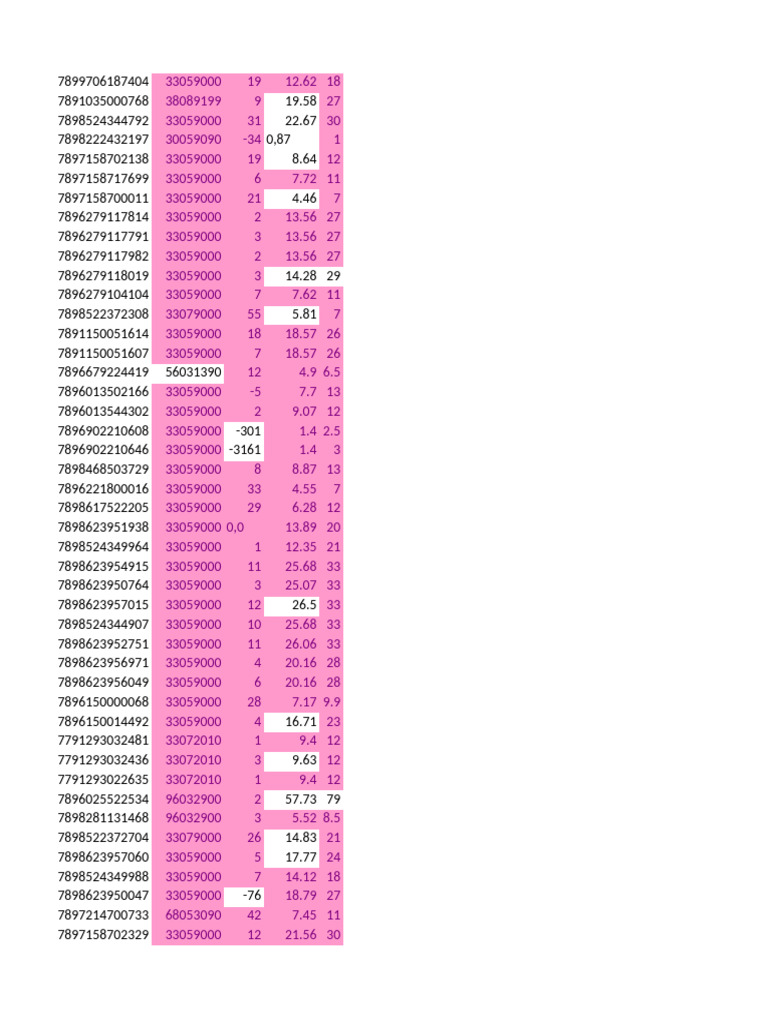 | 7899706187404 | 33059000 | 19 | 12.62 | 18 |
|---|---|---|---|---|
| 7891035000768 | 38089199 | 9 | 19.58 | 27 |
| 7898524344792 | 33059000 | 31 | 22.67 | 30 |
| 7898222432197 | 30059090 | -34 | 0,87 | 1 |
| 7897158702138 | 33059000 | 19 | 8.64 | 12 |
| 7897158717699 | 33059000 | 6 | 7.72 | 11 |
| 7897158700011 | 33059000 | 21 | 4.46 | 7 |
| 7896279117814 | 33059000 | 2 | 13.56 | 27 |
| 7896279117791 | 33059000 | 3 | 13.56 | 27 |
| 7896279117982 | 33059000 | 2 | 13.56 | 27 |
| 7896279118019 | 33059000 | 3 | 14.28 | 29 |
| 7896279104104 | 33059000 | 7 | 7.62 | 11 |
| 7898522372308 | 33079000 | 55 | 5.81 | 7 |
| 7891150051614 | 33059000 | 18 | 18.57 | 26 |
| 7891150051607 | 33059000 | 7 | 18.57 | 26 |
| 7896679224419 | 56031390 | 12 | 4.9 | 6.5 |
| 7896013502166 | 33059000 | -5 | 7.7 | 13 |
| 7896013544302 | 33059000 | 2 | 9.07 | 12 |
| 7896902210608 | 33059000 | -301 | 1.4 | 2.5 |
| 7896902210646 | 33059000 | -3161 | 1.4 | 3 |
| 7898468503729 | 33059000 | 8 | 8.87 | 13 |
| 7896221800016 | 33059000 | 33 | 4.55 | 7 |
| 7898617522205 | 33059000 | 29 | 6.28 | 12 |
| 7898623951938 | 33059000 | 0,0 | 13.89 | 20 |
| 7898524349964 | 33059000 | 1 | 12.35 | 21 |
| 7898623954915 | 33059000 | 11 | 25.68 | 33 |
| 7898623950764 | 33059000 | 3 | 25.07 | 33 |
| 7898623957015 | 33059000 | 12 | 26.5 | 33 |
| 7898524344907 | 33059000 | 10 | 25.68 | 33 |
| 7898623952751 | 33059000 | 11 | 26.06 | 33 |
| 7898623956971 | 33059000 | 4 | 20.16 | 28 |
| 7898623956049 | 33059000 | 6 | 20.16 | 28 |
| 7896150000068 | 33059000 | 28 | 7.17 | 9.9 |
| 7896150014492 | 33059000 | 4 | 16.71 | 23 |
| 7791293032481 | 33072010 | 1 | 9.4 | 12 |
| 7791293032436 | 33072010 | 3 | 9.63 | 12 |
| 7791293022635 | 33072010 | 1 | 9.4 | 12 |
| 7896025522534 | 96032900 | 2 | 57.73 | 79 |
| 7898281131468 | 96032900 | 3 | 5.52 | 8.5 |
| 7898522372704 | 33079000 | 26 | 14.83 | 21 |
| 7898623957060 | 33059000 | 5 | 17.77 | 24 |
| 7898524349988 | 33059000 | 7 | 14.12 | 18 |
| 7898623950047 | 33059000 | -76 | 18.79 | 27 |
| 7897214700733 | 68053090 | 42 | 7.45 | 11 |
| 7897158702329 | 33059000 | 12 | 21.56 | 30 |